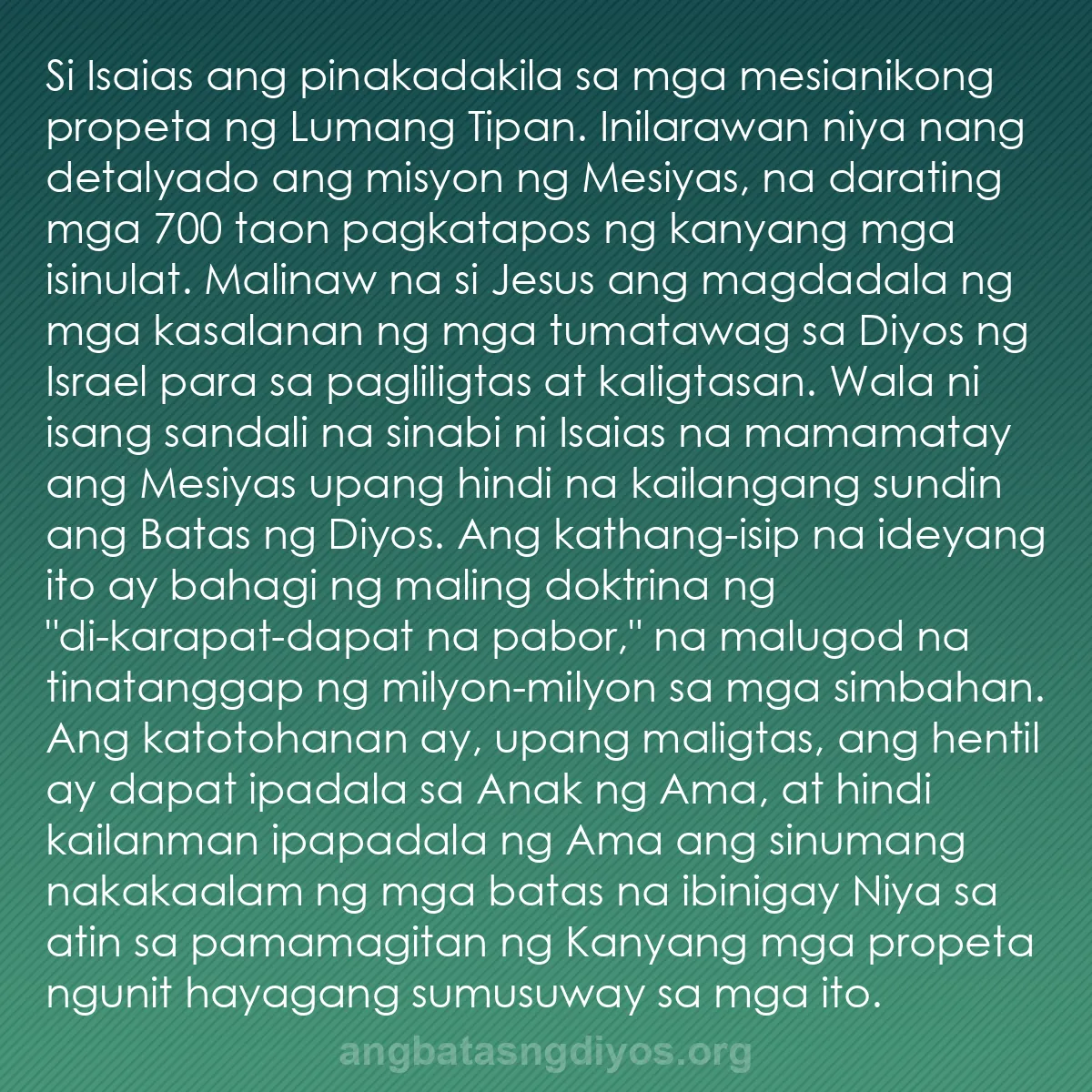 Si Isaias ang pinakadakila sa mga mesianikong propeta ng Lumang Tipan. Inilarawan niya nang detalyado ang misyon ng Mesiyas, na darating mga 700 taon pagkatapos ng kanyang mga isinulat. Malinaw na si Jesus ang magdadala ng mga kasalanan ng mga tumatawag sa Diyos ng Israel para sa pagliligtas at kaligtasan. Wala ni isang sandali na sinabi ni Isaias na mamamatay ang Mesiyas upang hindi na kailangang sundin ang Batas ng Diyos. Ang kathang-isip na ideyang ito ay bahagi ng maling doktrina ng "di-karapat-dapat na pabor," na malugod na tinatanggap ng milyon-milyon sa mga simbahan. Ang katotohanan ay, upang maligtas, ang hentil ay dapat ipadala sa Anak ng Ama, at hindi kailanman ipapadala ng Ama ang sinumang nakakaalam ng mga batas na ibinigay Niya sa atin sa pamamagitan ng Kanyang mga propeta ngunit hayagang sumusuway sa mga ito.

angbatasngdiyos.org